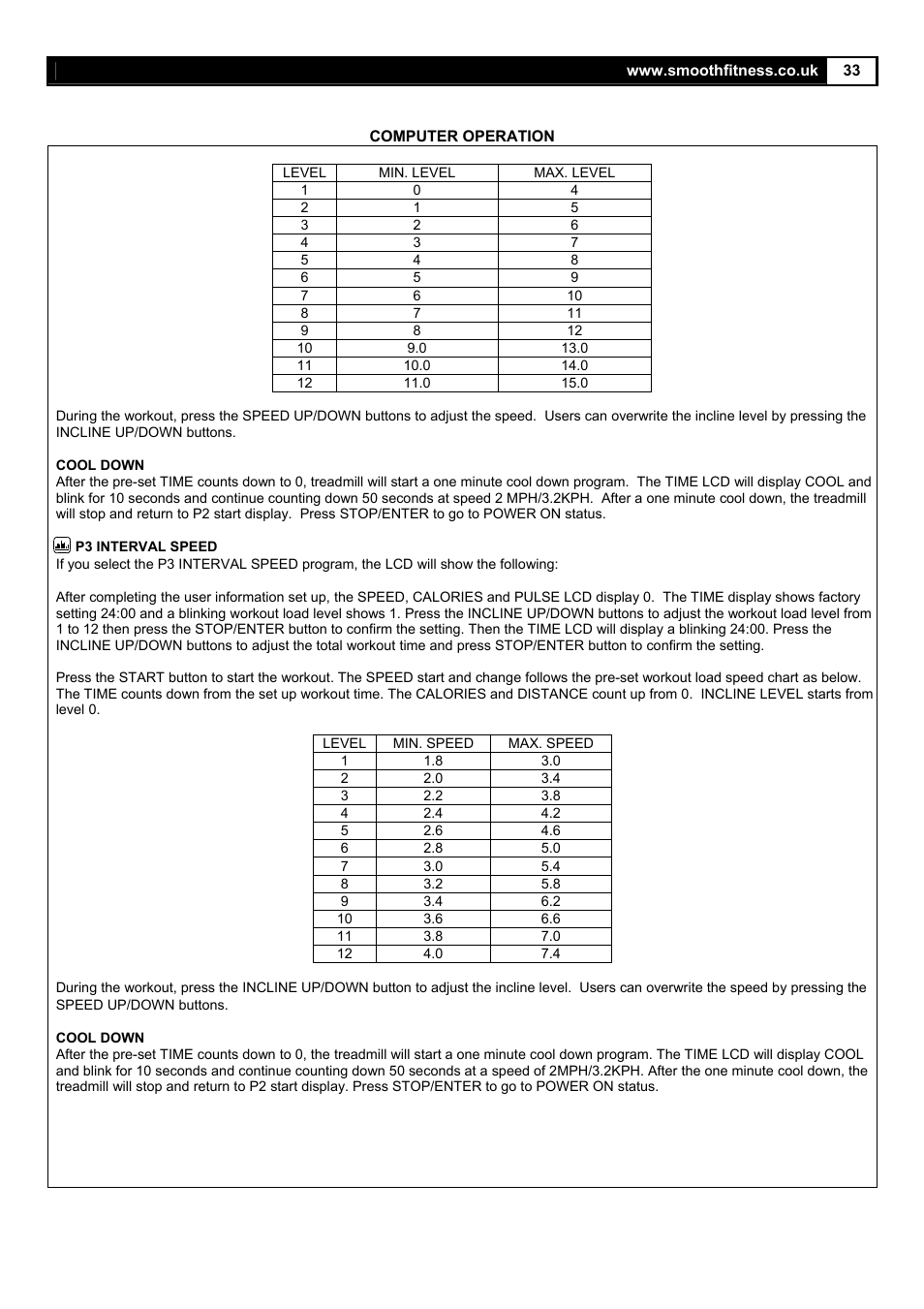 www.smoothfitness.co.uk 33

COMPUTER OPERATION

| LEVEL | MIN. LEVEL | MAX. LEVEL |
|---|---|---|
| 1 | 0 | 4 |
| 2 | 1 | 5 |
| 3 | 2 | 6 |
| 4 | 3 | 7 |
| 5 | 4 | 8 |
| 6 | 5 | 9 |
| 7 | 6 | 10 |
| 8 | 7 | 11 |
| 9 | 8 | 12 |
| 10 | 9.0 | 13.0 |
| 11 | 10.0 | 14.0 |
| 12 | 11.0 | 15.0 |

During the workout, press the SPEED UP/DOWN buttons to adjust the speed. Users can overwrite the incline level by pressing the INCLINE UP/DOWN buttons.

COOL DOWN
After the pre-set TIME counts down to 0, treadmill will start a one minute cool down program. The TIME LCD will display COOL and blink for 10 seconds and continue counting down 50 seconds at speed 2 MPH/3.2KPH. After a one minute cool down, the treadmill will stop and return to P2 start display. Press STOP/ENTER to go to POWER ON status.

P3 INTERVAL SPEED
If you select the P3 INTERVAL SPEED program, the LCD will show the following:

After completing the user information set up, the SPEED, CALORIES and PULSE LCD display 0. The TIME display shows factory setting 24:00 and a blinking workout load level shows 1. Press the INCLINE UP/DOWN buttons to adjust the workout load level from 1 to 12 then press the STOP/ENTER button to confirm the setting. Then the TIME LCD will display a blinking 24:00. Press the INCLINE UP/DOWN buttons to adjust the total workout time and press STOP/ENTER button to confirm the setting.

Press the START button to start the workout. The SPEED start and change follows the pre-set workout load speed chart as below. The TIME counts down from the set up workout time. The CALORIES and DISTANCE count up from 0. INCLINE LEVEL starts from level 0.

| LEVEL | MIN. SPEED | MAX. SPEED |
|---|---|---|
| 1 | 1.8 | 3.0 |
| 2 | 2.0 | 3.4 |
| 3 | 2.2 | 3.8 |
| 4 | 2.4 | 4.2 |
| 5 | 2.6 | 4.6 |
| 6 | 2.8 | 5.0 |
| 7 | 3.0 | 5.4 |
| 8 | 3.2 | 5.8 |
| 9 | 3.4 | 6.2 |
| 10 | 3.6 | 6.6 |
| 11 | 3.8 | 7.0 |
| 12 | 4.0 | 7.4 |

During the workout, press the INCLINE UP/DOWN button to adjust the incline level. Users can overwrite the speed by pressing the SPEED UP/DOWN buttons.

COOL DOWN
After the pre-set TIME counts down to 0, the treadmill will start a one minute cool down program. The TIME LCD will display COOL and blink for 10 seconds and continue counting down 50 seconds at a speed of 2MPH/3.2KPH. After the one minute cool down, the treadmill will stop and return to P2 start display. Press STOP/ENTER to go to POWER ON status.